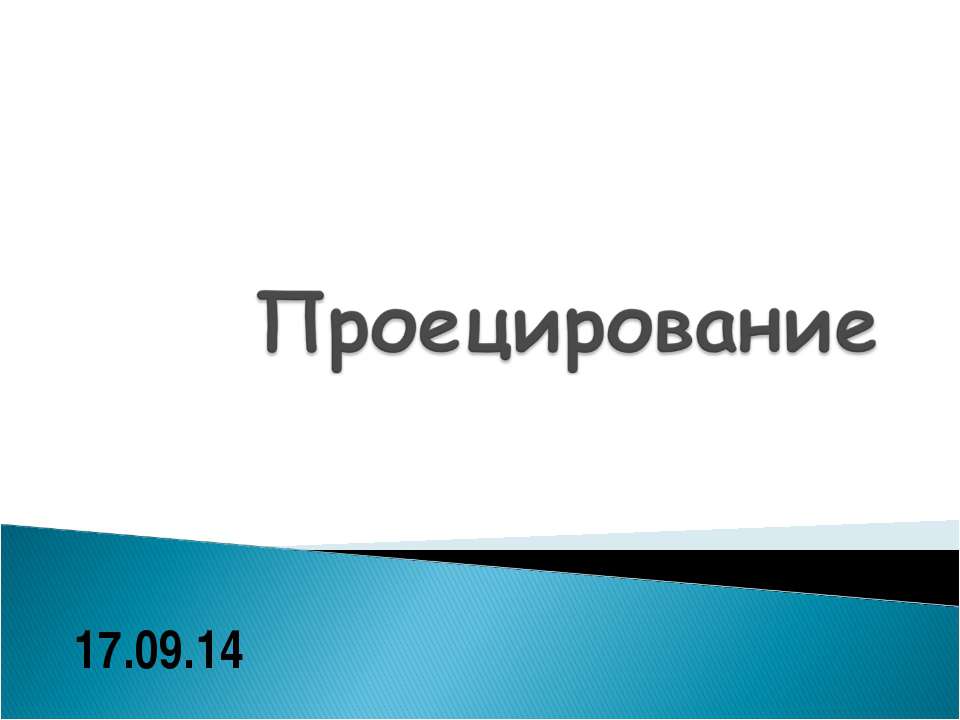 Проецирование

17.09.14